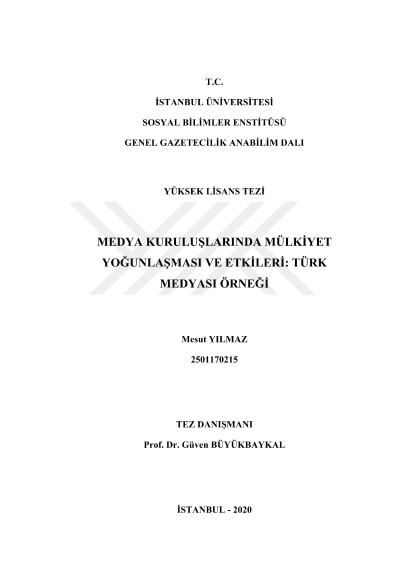 T.C.

İSTANBUL ÜNİVERSİTESİ

SOSYAL BİLİMLER ENSTİTÜSÜ

GENEL GAZETECİLİK ANABİLİM DALI

YÜKSEK LİSANS TEZİ

MEDYA KURULUŞLARINDA MÜLKİYET YOĞUNLAŞMASI VE ETKİLERİ: TÜRK MEDYASI ÖRNEĞİ

Mesut YILMAZ

2501170215

TEZ DANIŞMANI

Prof. Dr. Güven BÜYÜKBAYKAL

İSTANBUL - 2020